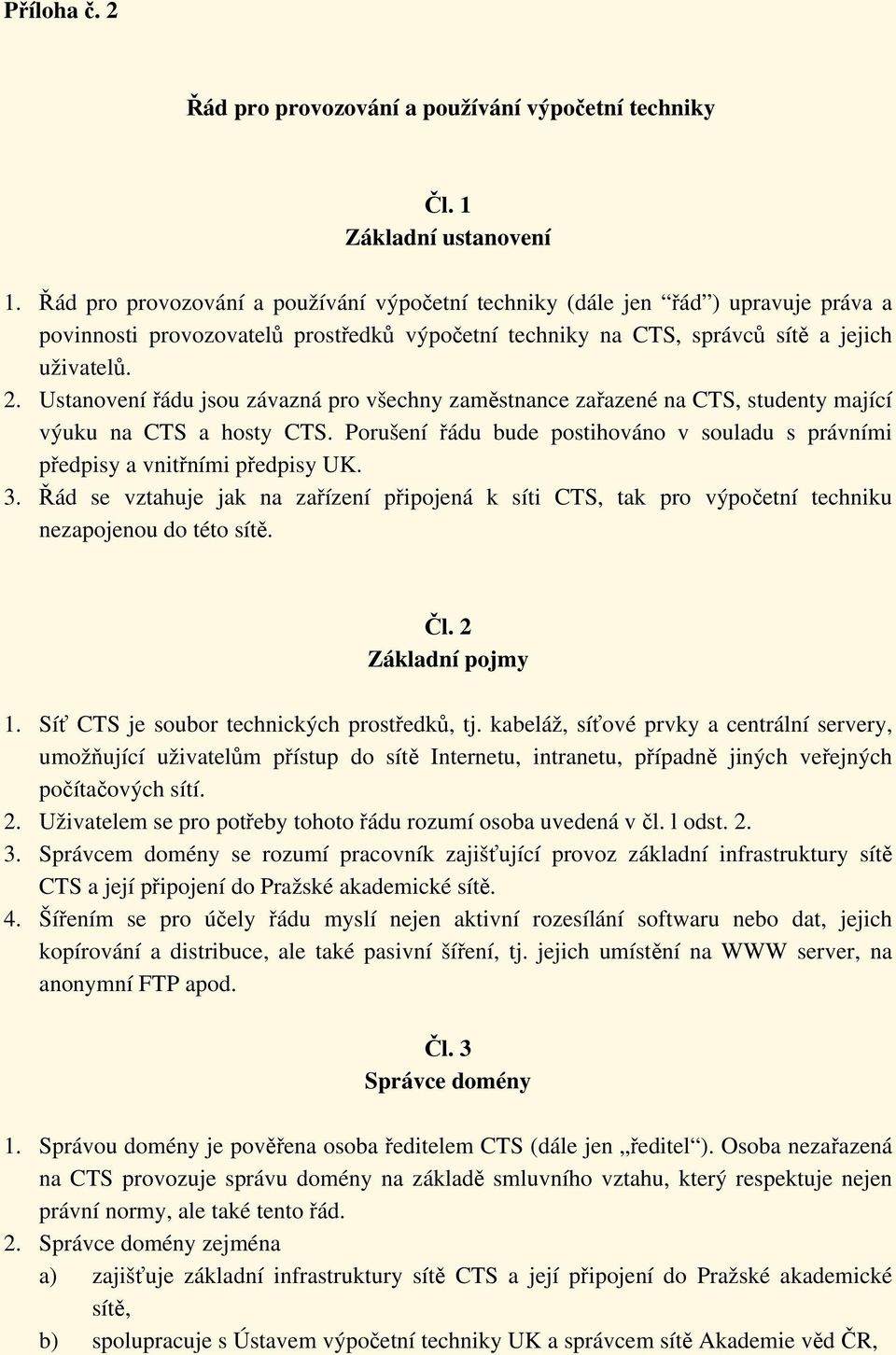 Příloha č. 2

Řád pro provozování a používání výpočetní techniky

Čl. 1
Základní ustanovení

1. Řád pro provozování a používání výpočetní techniky (dále jen “řád”) upravuje práva a povinnosti provozovatelů prostředků výpočetní techniky na CTS, správců sítě a jejich uživatelů.
2. Ustanovení řádu jsou závazná pro všechny zaměstnance zařazené na CTS, studenty mající výuku na CTS a hosty CTS. Porušení řádu bude postihováno v souladu s právními předpisy a vnitřními předpisy UK.
3. Řád se vztahuje jak na zařízení připojená k síti CTS, tak pro výpočetní techniku nezapojenou do této sítě.

Čl. 2
Základní pojmy

1. Síť CTS je soubor technických prostředků, tj. kabeláž, síťové prvky a centrální servery, umožňující uživatelům přístup do sítě Internetu, intranetu, případně jiných veřejných počítačových sítí.
2. Uživatelem se pro potřeby tohoto řádu rozumí osoba uvedená v čl. l odst. 2.
3. Správcem domény se rozumí pracovník zajišťující provoz základní infrastruktury sítě CTS a její připojení do Pražské akademické sítě.
4. Šířením se pro účely řádu myslí nejen aktivní rozesílání softwaru nebo dat, jejich kopírování a distribuce, ale také pasivní šíření, tj. jejich umístění na WWW server, na anonymní FTP apod.

Čl. 3
Správce domény

1. Správou domény je pověřena osoba ředitelem CTS (dále jen „ředitel“). Osoba nezařazená na CTS provozuje správu domény na základě smluvního vztahu, který respektuje nejen právní normy, ale také tento řád.
2. Správce domény zejména
a) zajišťuje základní infrastruktury sítě CTS a její připojení do Pražské akademické sítě,
b) spolupracuje s Ústavem výpočetní techniky UK a správcem sítě Akademie věd ČR,